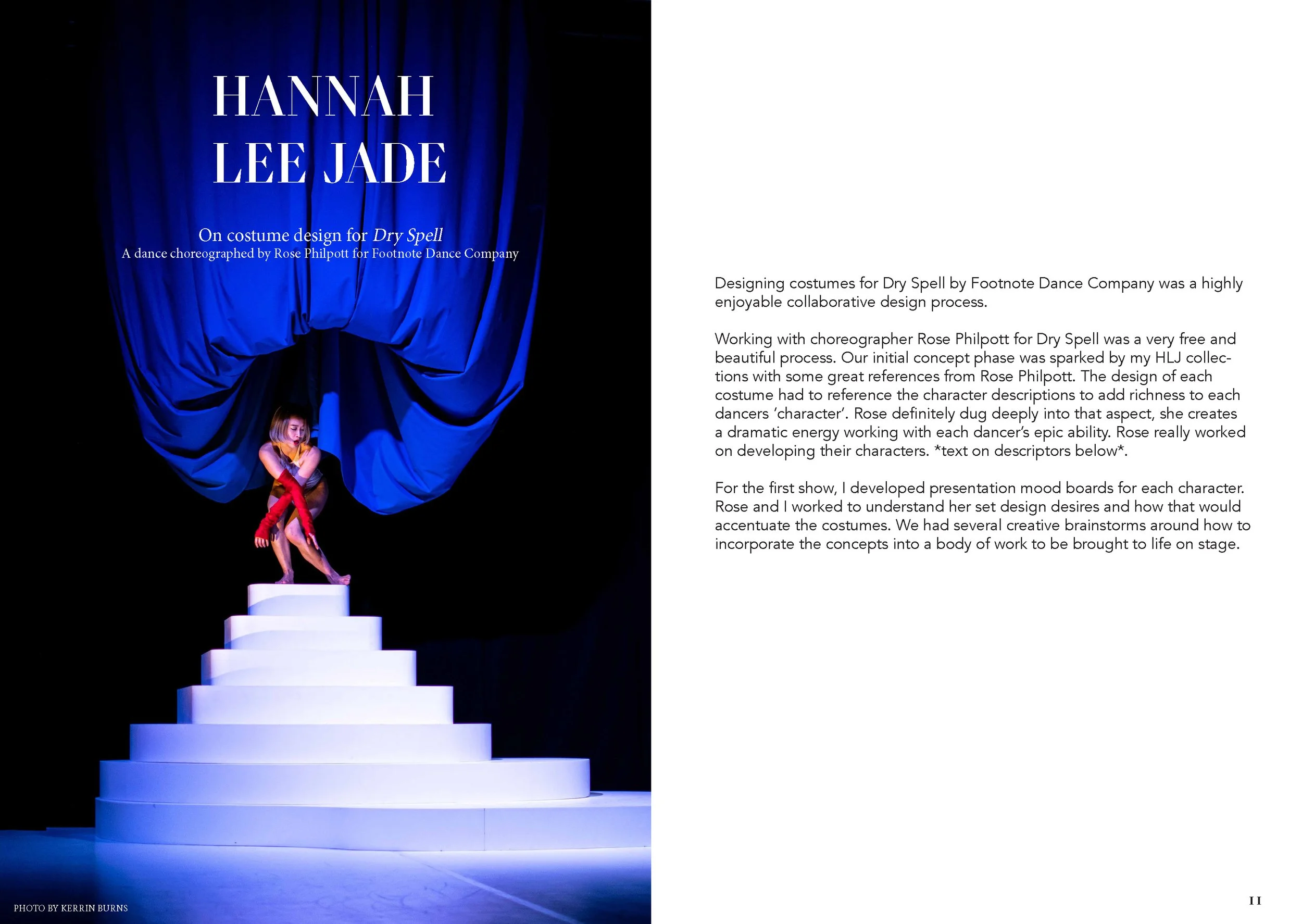 HANNAH
LEE JADE

On costume design for Dry Spell
A dance choreographed by Rose Philpott for Footnote Dance Company

PHOTO BY KERRIN BURNS

Designing costumes for Dry Spell by Footnote Dance Company was a highly enjoyable collaborative design process.

Working with choreographer Rose Philpott for Dry Spell was a very free and beautiful process. Our initial concept phase was sparked by my HLJ collections with some great references from Rose Philpott. The design of each costume had to reference the character descriptions to add richness to each dancers 'character'. Rose definitely dug deeply into that aspect, she creates a dramatic energy working with each dancer's epic ability. Rose really worked on developing their characters. *text on descriptors below*.

For the first show, I developed presentation mood boards for each character. Rose and I worked to understand her set design desires and how that would accentuate the costumes. We had several creative brainstorms around how to incorporate the concepts into a body of work to be brought to life on stage.

11